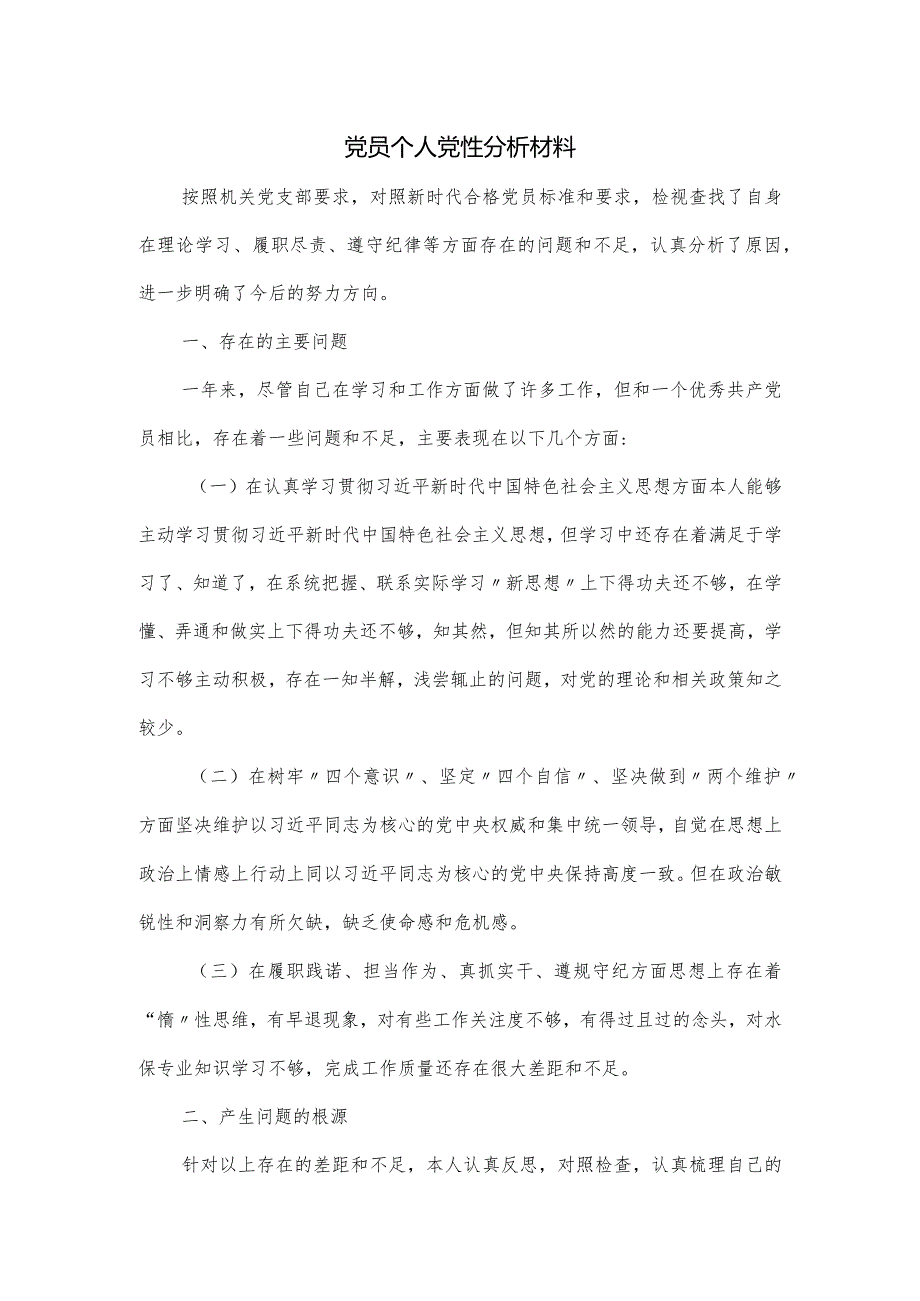 党员个人党性分析材料

按照机关党支部要求，对照新时代合格党员标准和要求，检视查找了自身在理论学习、履职尽责、遵守纪律等方面存在的问题和不足，认真分析了原因，进一步明确了今后的努力方向。

一、存在的主要问题

一年来，尽管自己在学习和工作方面做了许多工作，但和一个优秀共产党员相比，存在着一些问题和不足，主要表现在以下几个方面：

（一）在认真学习贯彻习近平新时代中国特色社会主义思想方面本人能够主动学习贯彻习近平新时代中国特色社会主义思想，但学习中还存在着满足于学习了、知道了，在系统把握、联系实际学习〃新思想〃上下得功夫还不够，在学懂、弄通和做实上下得功夫还不够，知其然，但知其所以然的能力还要提高，学习不够主动积极，存在一知半解，浅尝辄止的问题，对党的理论和相关政策知之较少。

（二）在树牢〃四个意识〃、坚定〃四个自信〃、坚决做到〃两个维护〃方面坚决维护以习近平同志为核心的党中央权威和集中统一领导，自觉在思想上政治上情感上行动上同以习近平同志为核心的党中央保持高度一致。但在政治敏锐性和洞察力有所欠缺，缺乏使命感和危机感。

（三）在履职践诺、担当作为、真抓实干、遵规守纪方面思想上存在着“惰〃性思维，有早退现象，对有些工作关注度不够，有得过且过的念头，对水保专业知识学习不够，完成工作质量还存在很大差距和不足。

二、产生问题的根源

针对以上存在的差距和不足，本人认真反思，对照检查，认真梳理自己的